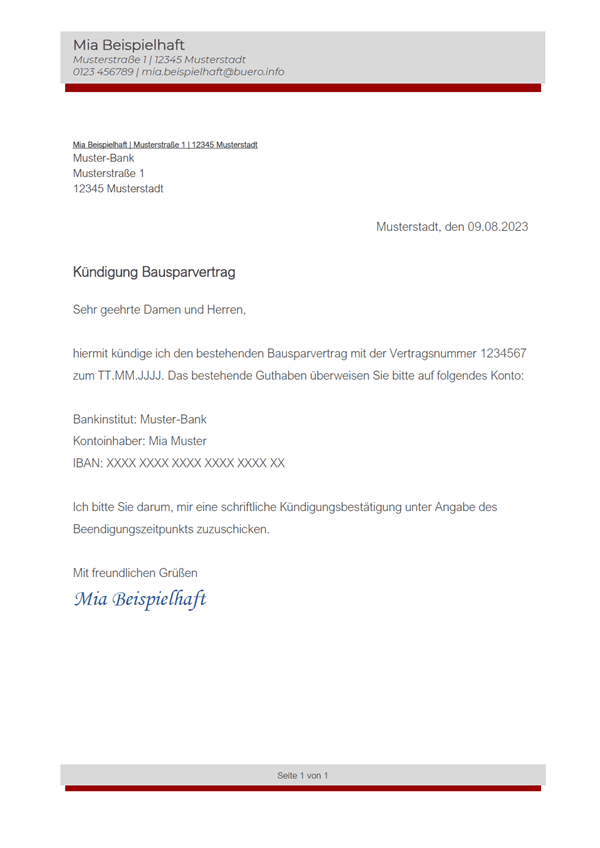 Mia Beispielhaft
Musterstraße 1 | 12345 Musterstadt
0123 456789 | mia.beispielhaft@buero.info

Mia Beispielhaft | Musterstraße 1 | 12345 Musterstadt
Muster-Bank
Musterstraße 1
12345 Musterstadt

Musterstadt, den 09.08.2023

Kündigung Bausparvertrag

Sehr geehrte Damen und Herren,

hiermit kündige ich den bestehenden Bausparvertrag mit der Vertragsnummer 1234567 zum TT.MM.JJJJ. Das bestehende Guthaben überweisen Sie bitte auf folgendes Konto:

Bankinstitut: Muster-Bank
Kontoinhaber: Mia Muster
IBAN: XXXX XXXX XXXX XXXX XXXX XX

Ich bitte Sie darum, mir eine schriftliche Kündigungsbestätigung unter Angabe des Beendigungszeitpunkts zuzuschicken.

Mit freundlichen Grüßen
Mia Beispielhaft

Seite 1 von 1